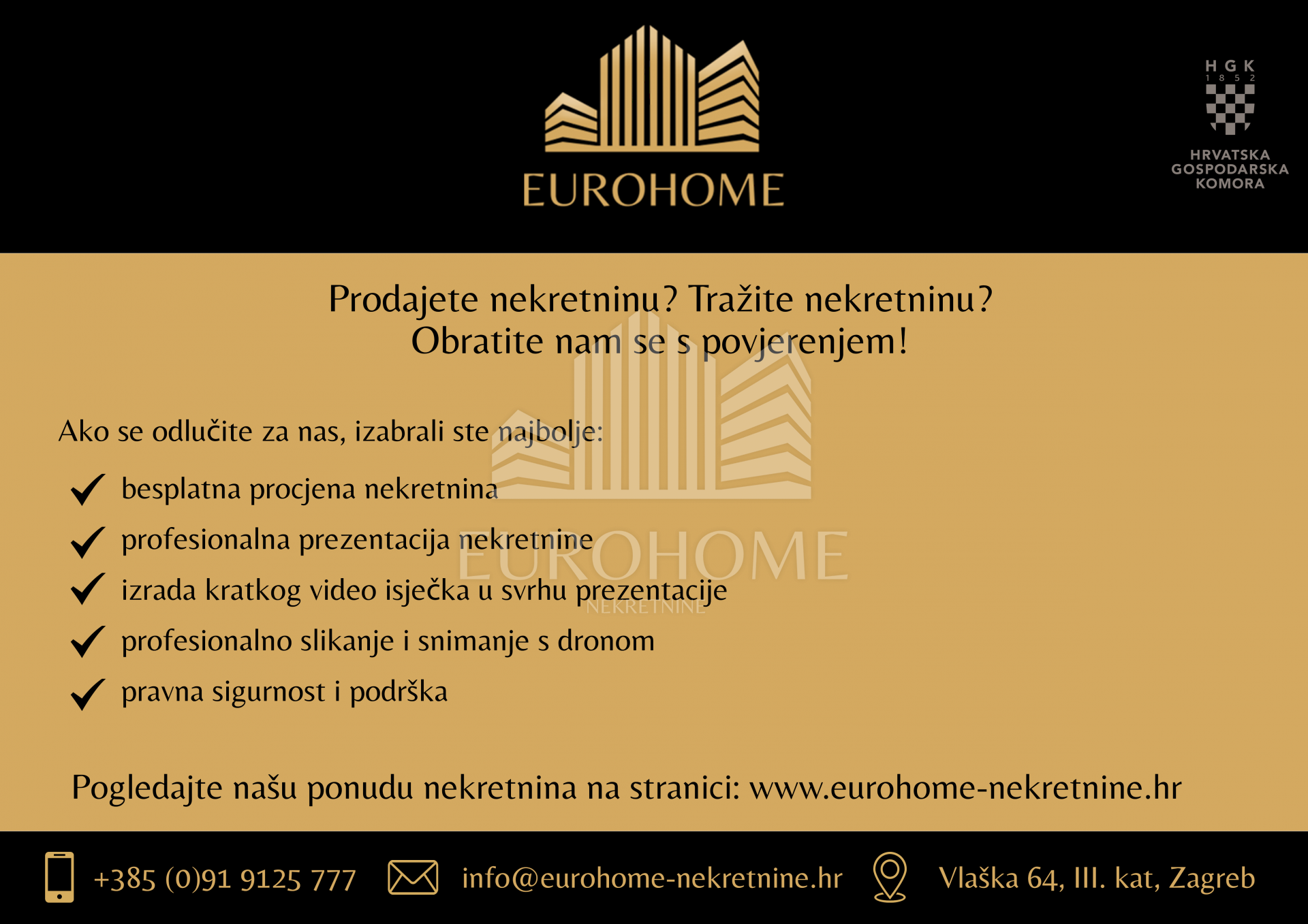 EUROHOME

HGK
1852
HRVATSKA GOSPODARSKA KOMORA

Prodajete nekretninu? Tražite nekretninu?
Obratite nam se s povjerenjem!

Ako se odlučite za nas, izabrali ste najbolje:

besplatna procjena nekretnina
profesionalna prezentacija nekretnine
izrada kratkog video isječka u svrhu prezentacije
profesionalno slikanje i snimanje s dronom
pravna sigurnost i podrška

EUROHOME
NEKRETNINE

Pogledajte našu ponudu nekretnina na stranici: www.eurohome-nekretnine.hr

+385 (0)91 9125 777 info@eurohome-nekretnine.hr Vlaška 64, III. kat, Zagreb